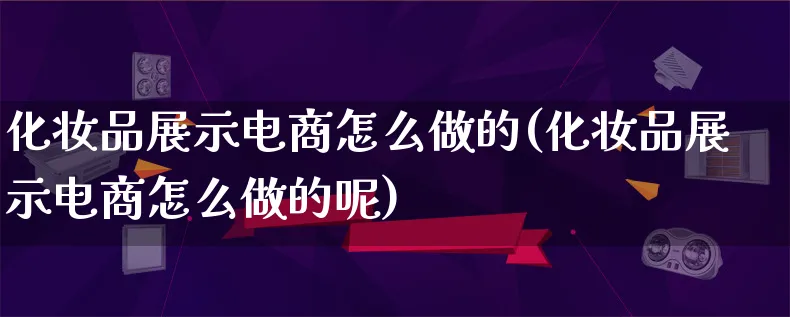 化妆品展示电商怎么做的(化妆品展示电商怎么做的呢)